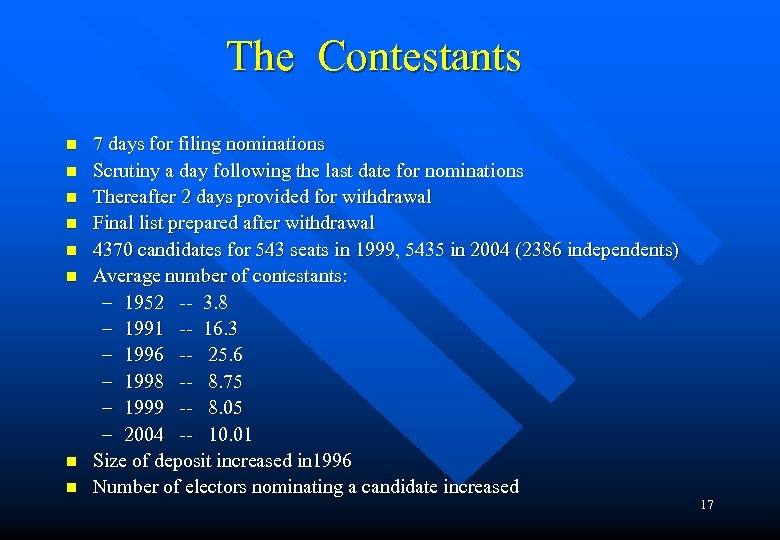 The Contestants

- 7 days for filing nominations
- Scrutiny a day following the last date for nominations
- Thereafter 2 days provided for withdrawal
- Final list prepared after withdrawal
- 4370 candidates for 543 seats in 1999, 5435 in 2004 (2386 independents)
- Average number of contestants:
  – 1952 -- 3.8
  – 1991 -- 16.3
  – 1996 -- 25.6
  – 1998 -- 8.75
  – 1999 -- 8.05
  – 2004 -- 10.01
- Size of deposit increased in1996
- Number of electors nominating a candidate increased

17